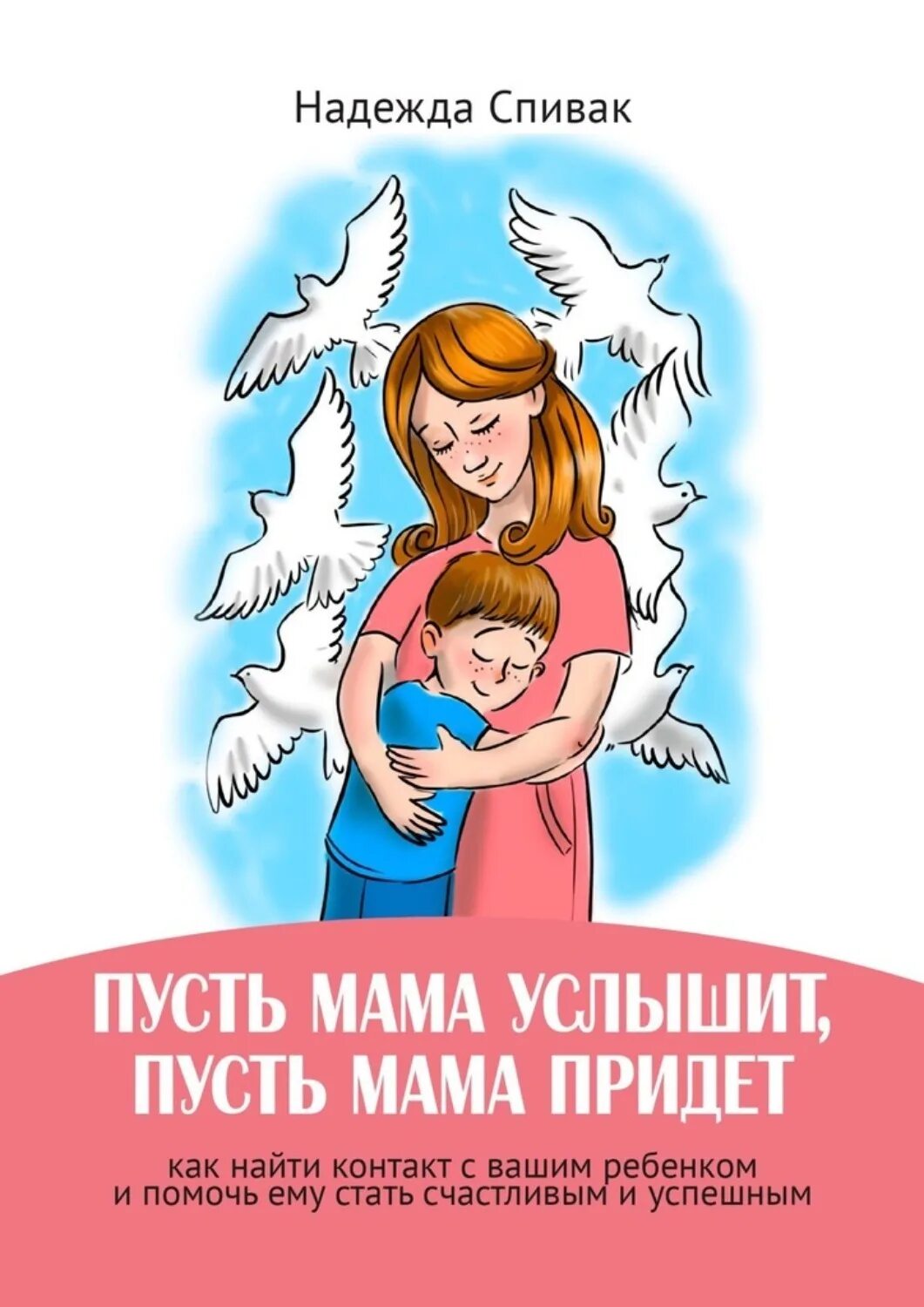 Надежда Спивак

ПУСТЬ МАМА УСЛЫШИТ, ПУСТЬ МАМА ПРИДЕТ

как найти контакт с вашим ребенком и помочь ему стать счастливым и успешным